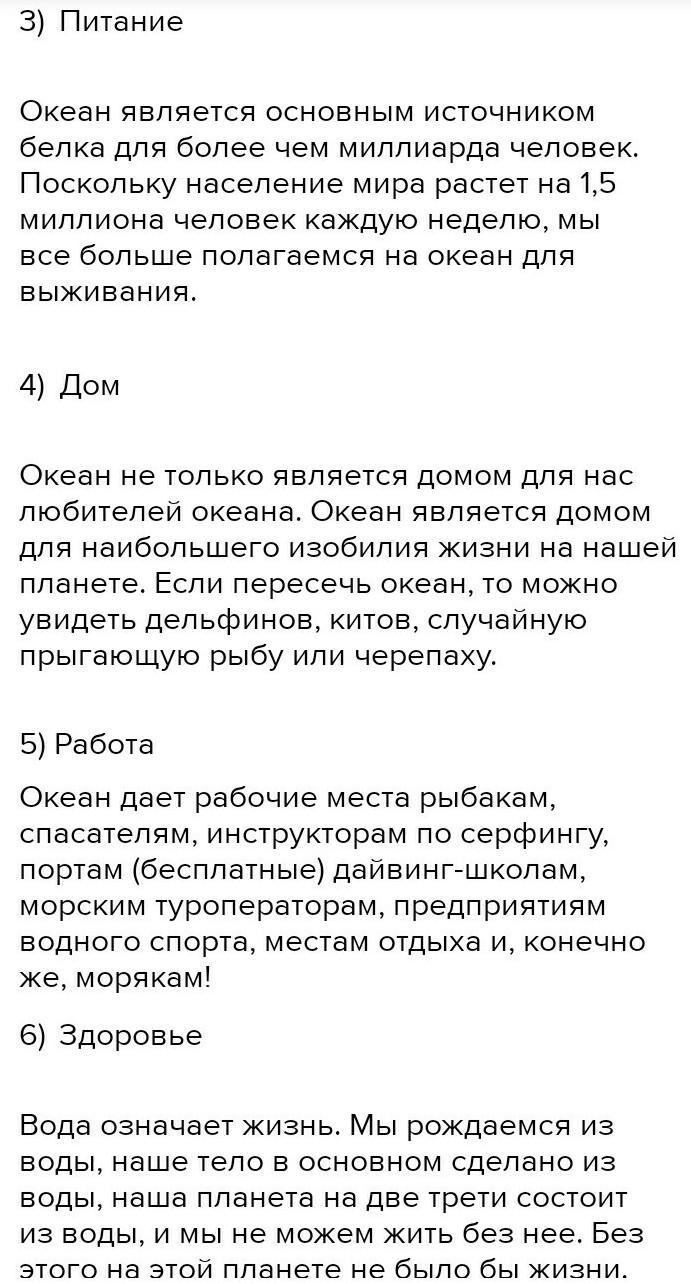 3) Питание

Океан является основным источником белка для более чем миллиарда человек. Поскольку население мира растет на 1,5 миллиона человек каждую неделю, мы все больше полагаемся на океан для выживания.

4) Дом

Океан не только является домом для нас любителей океана. Океан является домом для наибольшего изобилия жизни на нашей планете. Если пересечь океан, то можно увидеть дельфинов, китов, случайную прыгающую рыбу или черепаху.

5) Работа

Океан дает рабочие места рыбакам, спасателям, инструкторам по серфингу, портам (бесплатные) дайвинг-школам, морским туроператорам, предприятиям водного спорта, местам отдыха и, конечно же, морякам!

6) Здоровье

Вода означает жизнь. Мы рождаемся из воды, наше тело в основном сделано из воды, наша планета на две трети состоит из воды, и мы не можем жить без нее. Без этого на этой планете не было бы жизни.